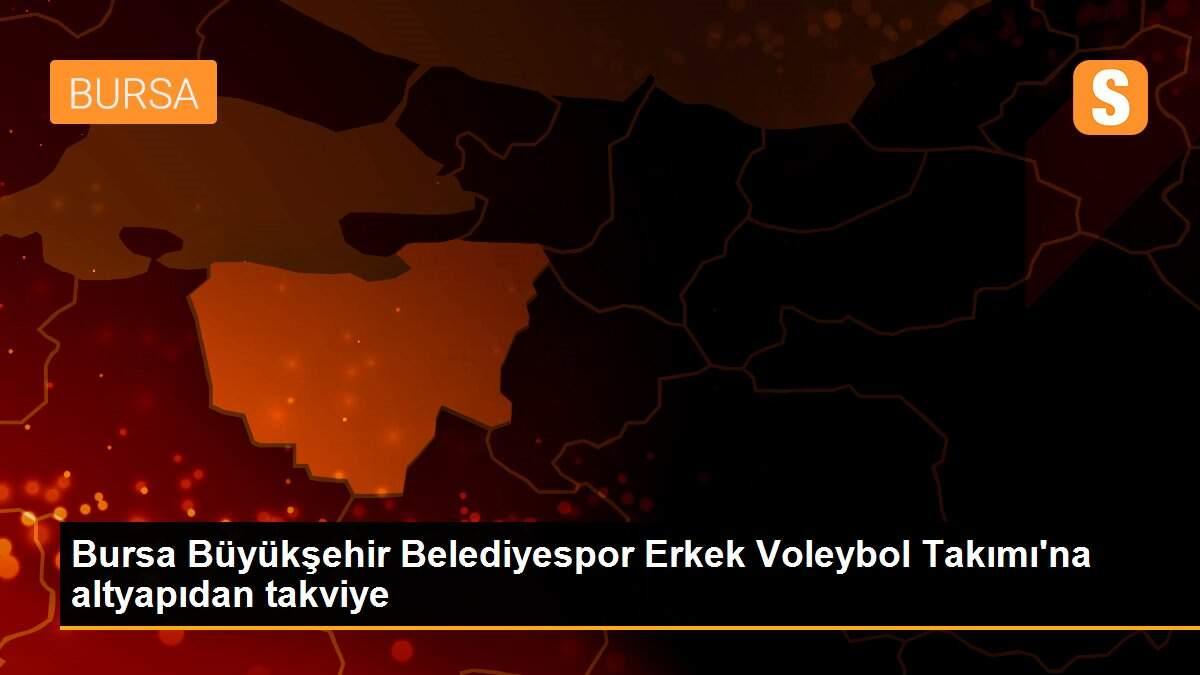 BURSA

S

Bursa Büyükşehir Belediyespor Erkek Voleybol Takımı'na altyapıdan takviye